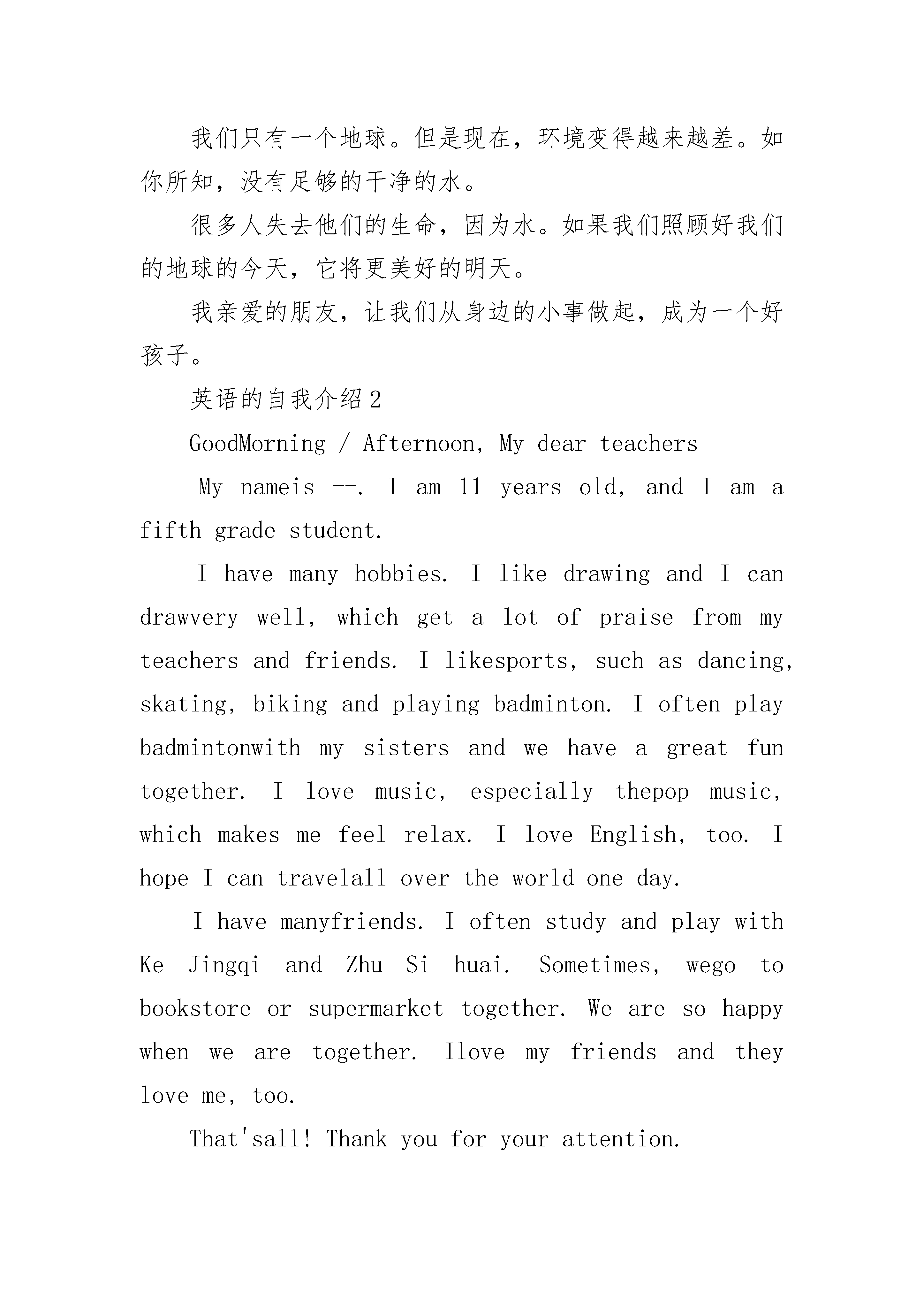 我们只有一个地球。但是现在，环境变得越来越差。如你所知，没有足够的干净的水。

很多人失去他们的生命，因为水。如果我们照顾好我们的地球的今天，它将更美好的明天。

我亲爱的朋友，让我们从身边的小事做起，成为一个好孩子。

英语的自我介绍2

GoodMorning / Afternoon, My dear teachers

My nameis --. I am 11 years old, and I am a fifth grade student.

I have many hobbies. I like drawing and I can drawvery well, which get a lot of praise from my teachers and friends. I likesports, such as dancing, skating, biking and playing badminton. I often play badmintonwith my sisters and we have a great fun together. I love music, especially thepop music, which makes me feel relax. I love English, too. I hope I can travelall over the world one day.

I have manyfriends. I often study and play with Ke Jingqi and Zhu Si huai. Sometimes, wego to bookstore or supermarket together. We are so happy when we are together. Ilove my friends and they love me, too.

That'sall! Thank you for your attention.